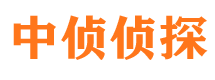 中侦侦探